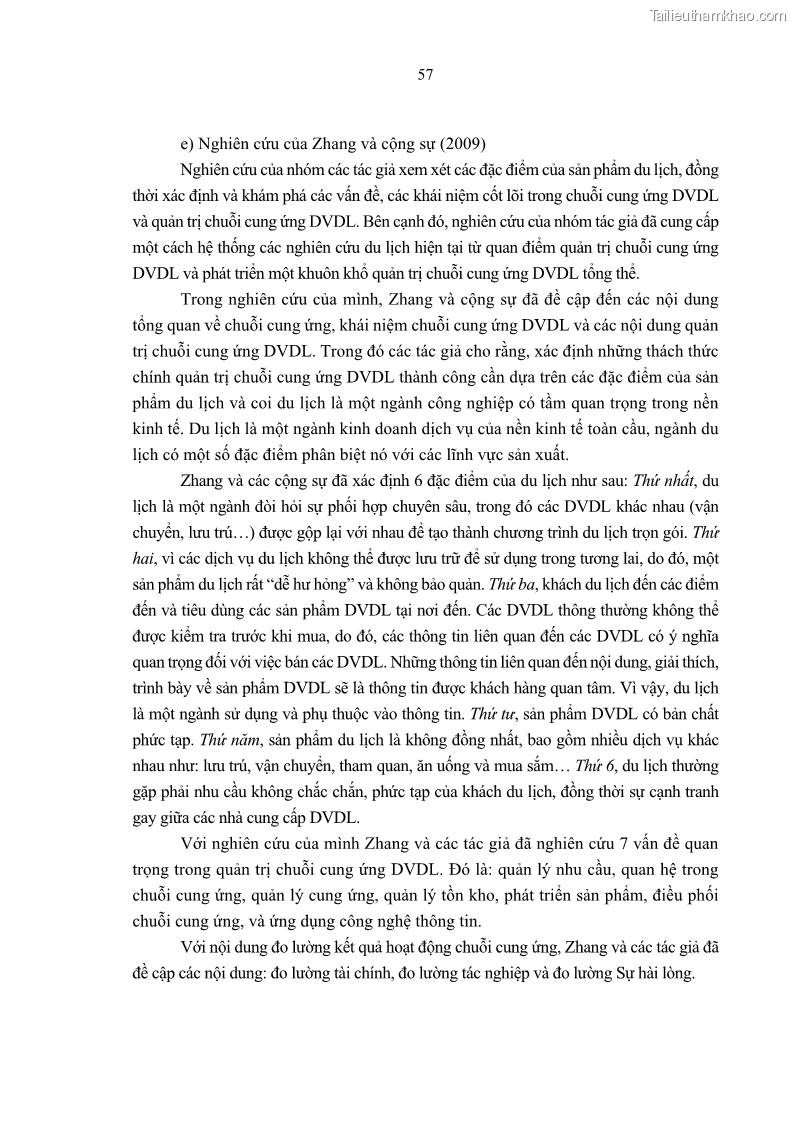 Tailieuthamkhao.com

57

e) Nghiên cứu của Zhang và cộng sự (2009)

Nghiên cứu của nhóm các tác giả xem xét các đặc điểm của sản phẩm du lịch, đồng thời xác định và khám phá các vấn đề, các khái niệm cốt lõi trong chuỗi cung ứng DVDL và quản trị chuỗi cung ứng DVDL. Bên cạnh đó, nghiên cứu của nhóm tác giả đã cung cấp một cách hệ thống các nghiên cứu du lịch hiện tại từ quan điểm quản trị chuỗi cung ứng DVDL và phát triển một khuôn khổ quản trị chuỗi cung ứng DVDL tổng thể.

Trong nghiên cứu của mình, Zhang và cộng sự đã đề cập đến các nội dung tổng quan về chuỗi cung ứng, khái niệm chuỗi cung ứng DVDL và các nội dung quản trị chuỗi cung ứng DVDL. Trong đó các tác giả cho rằng, xác định những thách thức chính quản trị chuỗi cung ứng DVDL thành công cần dựa trên các đặc điểm của sản phẩm du lịch và coi du lịch là một ngành công nghiệp có tầm quan trọng trong nền kinh tế. Du lịch là một ngành kinh doanh dịch vụ của nền kinh tế toàn cầu, ngành du lịch có một số đặc điểm phân biệt nó với các lĩnh vực sản xuất.

Zhang và các cộng sự đã xác định 6 đặc điểm của du lịch như sau: Thứ nhất, du lịch là một ngành đòi hỏi sự phối hợp chuyên sâu, trong đó các DVDL khác nhau (vận chuyển, lưu trú…) được gộp lại với nhau để tạo thành chương trình du lịch trọn gói. Thứ hai, vì các dịch vụ du lịch không thể được lưu trữ để sử dụng trong tương lai, do đó, một sản phẩm du lịch rất “dễ hư hỏng” và không bảo quản. Thứ ba, khách du lịch đến các điểm đến và tiêu dùng các sản phẩm DVDL tại nơi đến. Các DVDL thông thường không thể được kiểm tra trước khi mua, do đó, các thông tin liên quan đến các DVDL có ý nghĩa quan trọng đối với việc bán các DVDL. Những thông tin liên quan đến nội dung, giải thích, trình bày về sản phẩm DVDL sẽ là thông tin được khách hàng quan tâm. Vì vậy, du lịch là một ngành sử dụng và phụ thuộc vào thông tin. Thứ tư, sản phẩm DVDL có bản chất phức tạp. Thứ năm, sản phẩm du lịch là không đồng nhất, bao gồm nhiều dịch vụ khác nhau như: lưu trú, vận chuyển, tham quan, ăn uống và mua sắm… Thứ 6, du lịch thường gặp phải nhu cầu không chắc chắn, phức tạp của khách du lịch, đồng thời sự cạnh tranh gay giữa các nhà cung cấp DVDL.

Với nghiên cứu của mình Zhang và các tác giả đã nghiên cứu 7 vấn đề quan trọng trong quản trị chuỗi cung ứng DVDL. Đó là: quản lý nhu cầu, quan hệ trong chuỗi cung ứng, quản lý cung ứng, quản lý tồn kho, phát triển sản phẩm, điều phối chuỗi cung ứng, và ứng dụng công nghệ thông tin.

Với nội dung đo lường kết quả hoạt động chuỗi cung ứng, Zhang và các tác giả đã đề cập các nội dung: đo lường tài chính, đo lường tác nghiệp và đo lường Sự hài lòng.